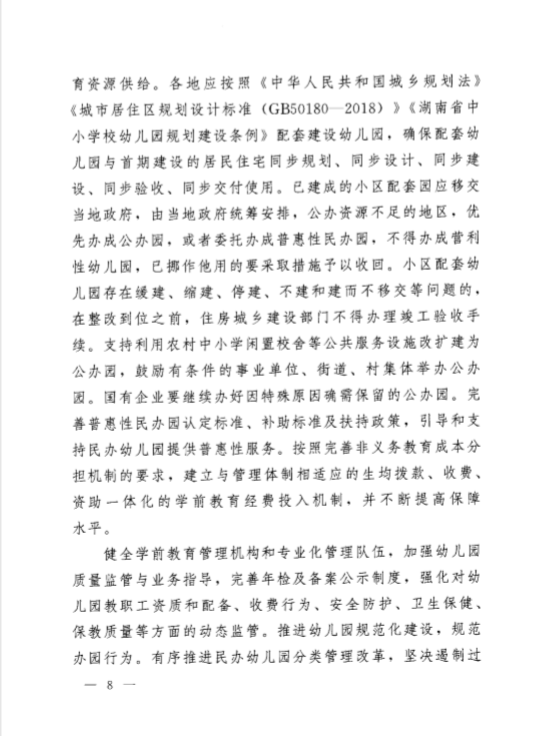 育资源供给。各地应按照《中华人民共和国城乡规划法》《城市居住区规划设计标准（GB50180—2018）》《湖南省中小学校幼儿园规划建设条例》配套建设幼儿园，确保配套幼儿园与首期建设的居民住宅同步规划、同步设计、同步建设、同步验收、同步交付使用。已建成的小区配套园应移交当地政府，由当地政府统筹安排，公办资源不足的地区，优先办成公办园，或者委托办成普惠性民办园，不得办成营利性幼儿园，已挪作他用的要采取措施予以收回。小区配套幼儿园存在缓建、缩建、停建、不建和建而不移交等问题的，在整改到位之前，住房城乡建设部门不得办理竣工验收手续。支持利用农村中小学闲置校舍等公共服务设施改扩建为公办园，鼓励有条件的事业单位、街道、村集体举办公办园。国有企业要继续办好因特殊原因确需保留的公办园。完善普惠性民办园认定标准、补助标准及扶持政策，引导和支持民办幼儿园提供普惠性服务。按照完善非义务教育成本分担机制的要求，建立与管理体制相适应的生均拨款、收费、资助一体化的学前教育经费投入机制，并不断提高保障水平。

健全学前教育管理机构和专业化管理队伍，加强幼儿园质量监管与业务指导，完善年检及备案公示制度，强化对幼儿园教职工资质和配备、收费行为、安全防护、卫生保健、保教质量等方面的动态监管。推进幼儿园规范化建设，规范办园行为。有序推进民办幼儿园分类管理改革，坚决遏制过

— 8 —